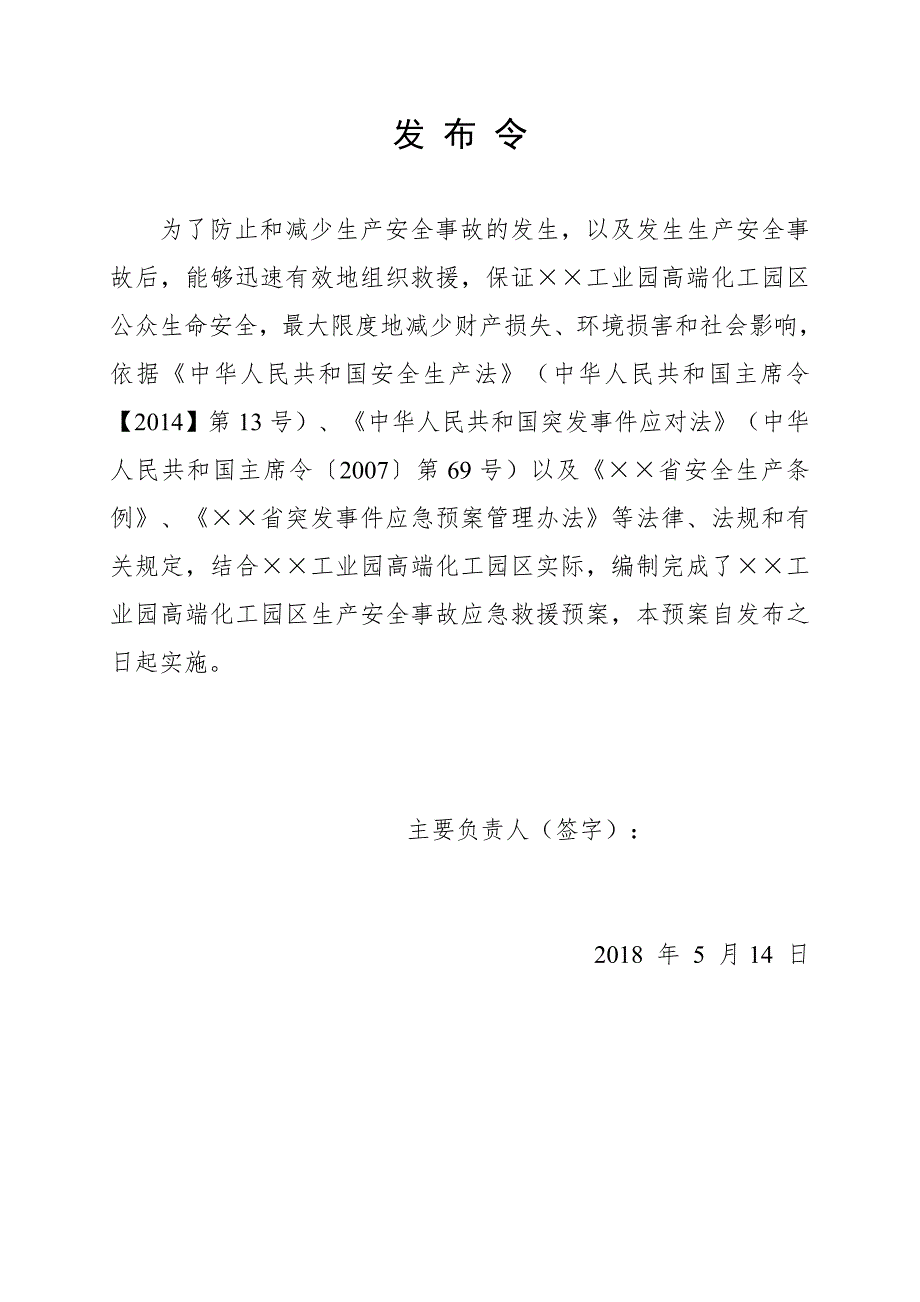 发 布 令

为了防止和减少生产安全事故的发生，以及发生生产安全事故后，能够迅速有效地组织救援，保证××工业园高端化工园区公众生命安全，最大限度地减少财产损失、环境损害和社会影响，依据《中华人民共和国安全生产法》（中华人民共和国主席令【2014】第 13 号）、《中华人民共和国突发事件应对法》（中华人民共和国主席令〔2007〕第 69 号）以及《××省安全生产条例》、《××省突发事件应急预案管理办法》等法律、法规和有关规定，结合××工业园高端化工园区实际，编制完成了××工业园高端化工园区生产安全事故应急救援预案，本预案自发布之日起实施。

主要负责人（签字）：

2018 年 5 月 14 日